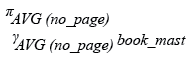 $\pi_{AVG\ (no\_page)}$
$\gamma_{AVG\ (no\_page)}\ book\_mast$